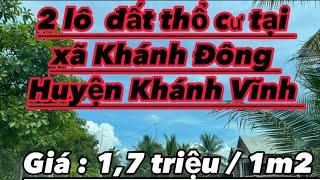 2 lô đất thổ cư tại
xã Khánh Đông
Huyện Khánh Vĩnh

Giá : 1,7 triệu / 1m2